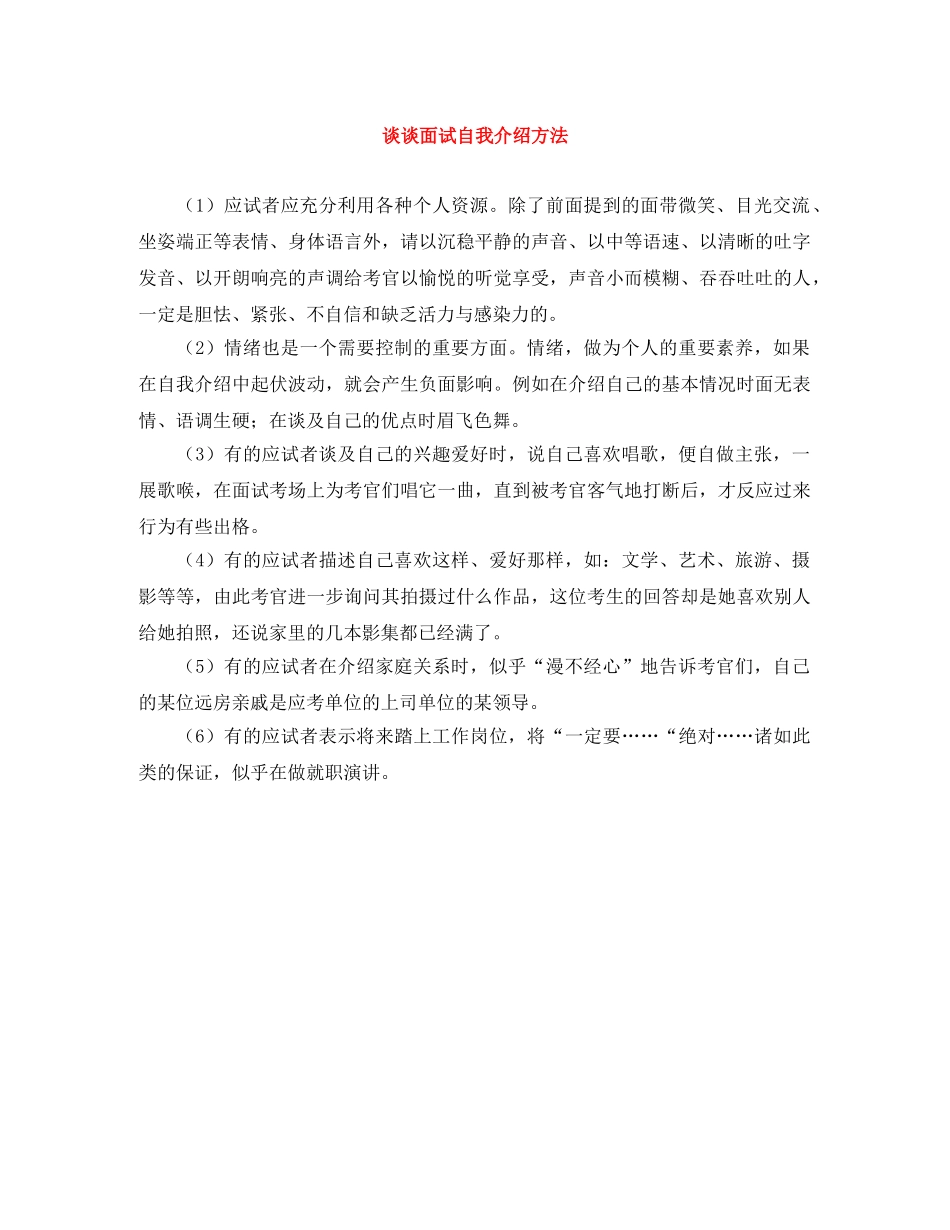 谈谈面试自我介绍方法

（1）应试者应充分利用各种个人资源。除了前面提到的面带微笑、目光交流、坐姿端正等表情、身体语言外，请以沉稳平静的声音、以中等语速、以清晰的吐字发音、以开朗响亮的声调给考官以愉悦的听觉享受，声音小而模糊、吞吞吐吐的人，一定是胆怯、紧张、不自信和缺乏活力与感染力的。

（2）情绪也是一个需要控制的重要方面。情绪，做为个人的重要素养，如果在自我介绍中起伏波动，就会产生负面影响。例如在介绍自己的基本情况时面无表情、语调生硬；在谈及自己的优点时眉飞色舞。

（3）有的应试者谈及自己的兴趣爱好时，说自己喜欢唱歌，便自做主张，一展歌喉，在面试考场上为考官们唱它一曲，直到被考官客气地打断后，才反应过来行为有些出格。

（4）有的应试者描述自己喜欢这样、爱好那样，如：文学、艺术、旅游、摄影等等，由此考官进一步询问其拍摄过什么作品，这位考生的回答却是她喜欢别人给她拍照，还说家里的几本影集都已经满了。

（5）有的应试者在介绍家庭关系时，似乎“漫不经心”地告诉考官们，自己的某位远房亲戚是应考单位的上司单位的某领导。

（6）有的应试者表示将来踏上工作岗位，将“一定要……“绝对……诸如此类的保证，似乎在做就职演讲。